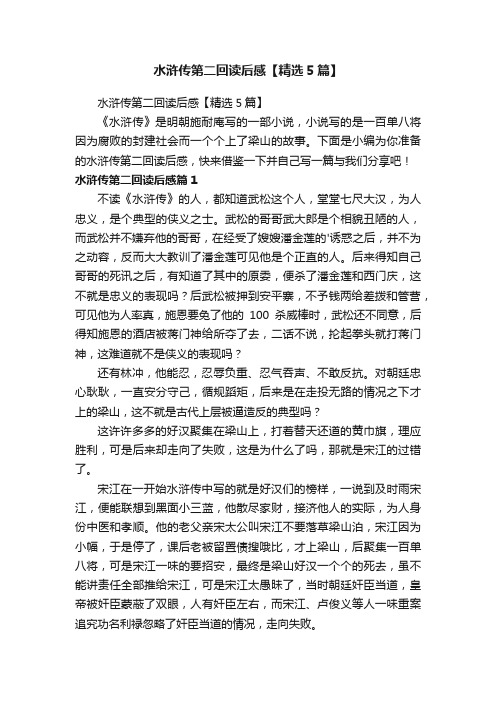 水浒传第二回读后感【精选5篇】

水浒传第二回读后感【精选5篇】

《水浒传》是明朝施耐庵写的一部小说，小说写的是一百单八将因为腐败的封建社会而一个个上了梁山的故事。下面是小编为你准备的水浒传第二回读后感，快来借鉴一下并自己写一篇与我们分享吧！

水浒传第二回读后感篇1

不读《水浒传》的人，都知道武松这个人，堂堂七尺大汉，为人忠义，是个典型的侠义之士。武松的哥哥武大郎是个相貌丑陋的人，而武松并不嫌弃他的哥哥，在经受了嫂嫂潘金莲的'诱惑之后，并不为之动容，反而大大教训了潘金莲可见他是个正直的人。后来得知自己哥哥的死讯之后，有知道了其中的原委，便杀了潘金莲和西门庆，这不就是忠义的表现吗？后武松被押到安平寨，不予钱两给差拨和管营，可见他为人率真，施恩要免了他的 100 杀威棒时，武松还不同意，后得知施恩的酒店被蒋门神给所夺了去，二话不说，抡起拳头就打蒋门神，这难道就不是侠义的表现吗？

还有林冲，他能忍，忍辱负重、忍气吞声、不敢反抗。对朝廷忠心耿耿，一直安分守己，循规蹈矩，后来是在走投无路的情况之下才上的梁山，这不就是古代上层被逼造反的典型吗？

这许许多多的好汉聚集在梁山上，打着替天还道的黄巾旗，理应胜利，可是后来却走向了失败，这是为什么了吗，那就是宋江的过错了。

宋江在一开始水浒传中写的就是好汉们的榜样，一说到及时雨宋江，便能联想到黑面小三蓝，他散尽家财，接济他人的实际，为人身份中医和孝顺。他的老父亲宋太公叫宋江不要落草梁山泊，宋江因为小幅，于是停了，课后老被留置债搜哦比，才上梁山，后聚集一百单八将，可是宋江一味的要招安，最终是梁山好汉一个个的死去，虽不能讲责任全部推给宋江，可是宋江太愚昧了，当时朝廷奸臣当道，皇帝被奸臣蒙蔽了双眼，人有奸臣左右，而宋江、卢俊义等人一味重案追究功名利禄忽略了奸臣当道的情况，走向失败。